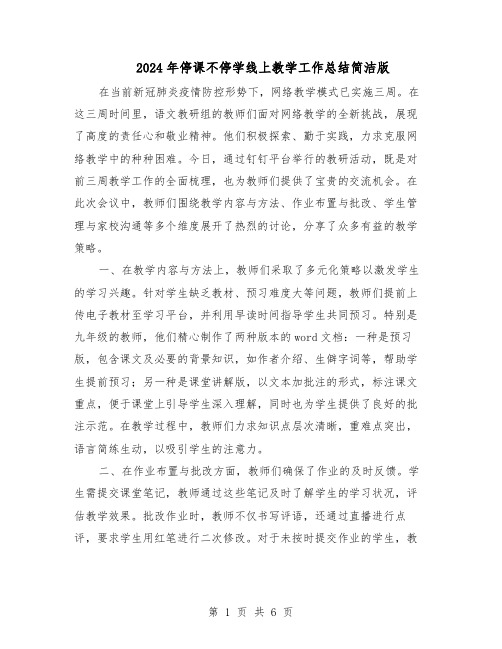 2024年停课不停学线上教学工作总结简洁版

在当前新冠肺炎疫情防控形势下，网络教学模式已实施三周。在这三周时间里，语文教研组的教师们面对网络教学的全新挑战，展现了高度的责任心和敬业精神。他们积极探索、勤于实践，力求克服网络教学中的种种困难。今日，通过钉钉平台举行的教研活动，既是对前三周教学工作的全面梳理，也为教师们提供了宝贵的交流机会。在此次会议中，教师们围绕教学内容与方法、作业布置与批改、学生管理与家校沟通等多个维度展开了热烈的讨论，分享了众多有益的教学策略。

一、在教学内容与方法上，教师们采取了多元化策略以激发学生的学习兴趣。针对学生缺乏教材、预习难度大等问题，教师们提前上传电子教材至学习平台，并利用早读时间指导学生共同预习。特别是九年级的教师，他们精心制作了两种版本的word文档：一种是预习版，包含课文及必要的背景知识，如作者介绍、生僻字词等，帮助学生提前预习；另一种是课堂讲解版，以文本加批注的形式，标注课文重点，便于课堂上引导学生深入理解，同时也为学生提供了良好的批注示范。在教学过程中，教师们力求知识点层次清晰，重难点突出，语言简练生动，以吸引学生的注意力。

二、在作业布置与批改方面，教师们确保了作业的及时反馈。学生需提交课堂笔记，教师通过这些笔记及时了解学生的学习状况，评估教学效果。批改作业时，教师不仅书写评语，还通过直播进行点评，要求学生用红笔进行二次修改。对于未按时提交作业的学生，教

第 1 页 共 6 页